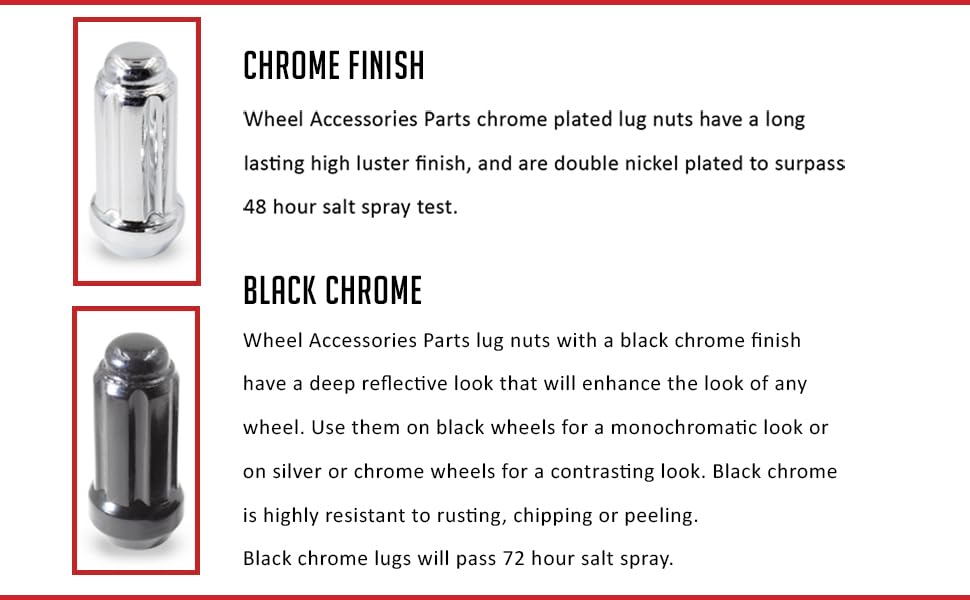 CHROME FINISH

Wheel Accessories Parts chrome plated lug nuts have a long lasting high luster finish, and are double nickel plated to surpass 48 hour salt spray test.

BLACK CHROME

Wheel Accessories Parts lug nuts with a black chrome finish have a deep reflective look that will enhance the look of any wheel. Use them on black wheels for a monochromatic look or on silver or chrome wheels for a contrasting look. Black chrome is highly resistant to rusting, chipping or peeling.
Black chrome lugs will pass 72 hour salt spray.